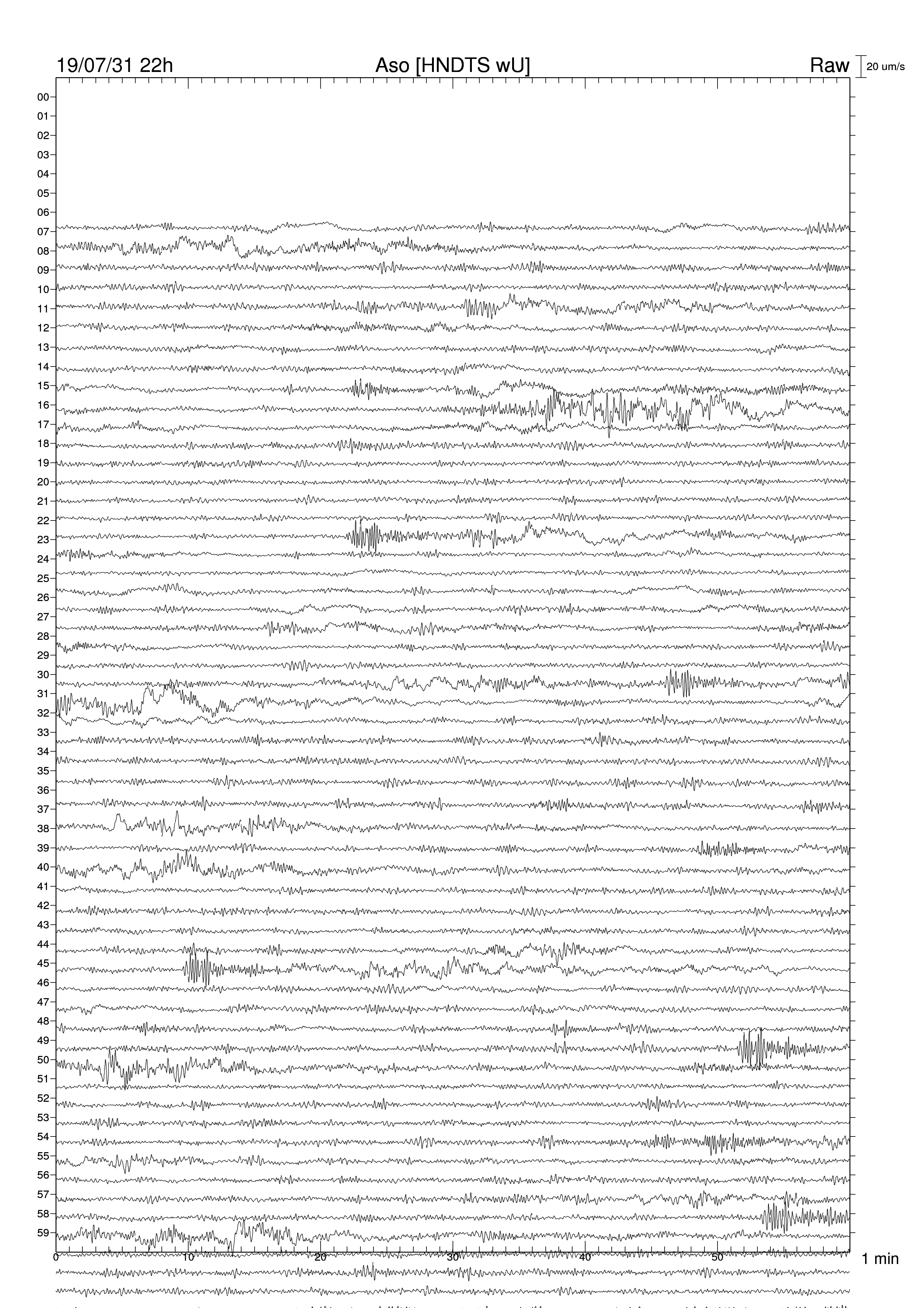 19/07/31 22h
Aso [HNDTS wU]
Raw
20 um/s

00
01
02
03
04
05
06
07
08
09
10
11
12
13
14
15
16
17
18
19
20
21
22
23
24
25
26
27
28
29
30
31
32
33
34
35
36
37
38
39
40
41
42
43
44
45
46
47
48
49
50
51
52
53
54
55
56
57
58
59

0
10
20
30
40
50
1 min